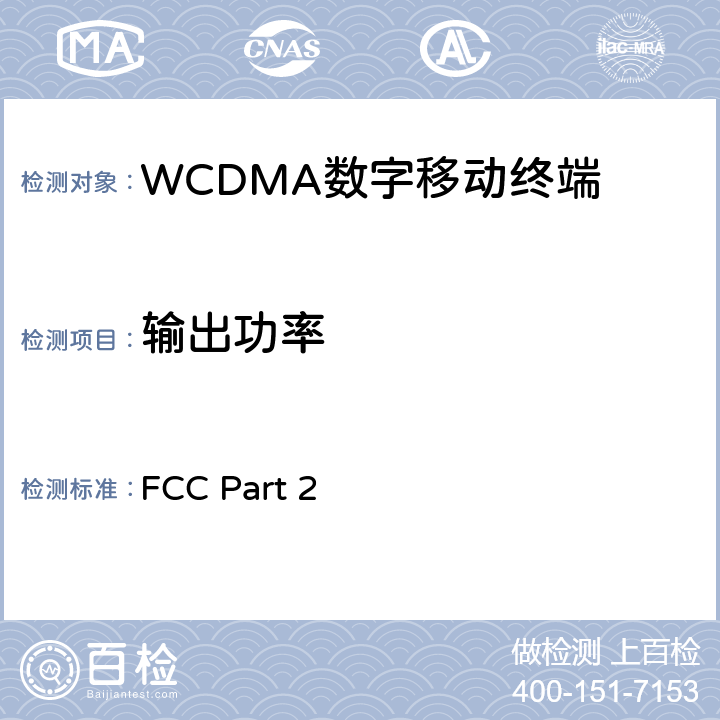 MA CNAS AL ilac-MRA

检测对象：WCDMA数字移动终端

检测项目：输出功率

检测标准：FCC Part 2

百检
Baijiantest.com

做检测 上百检
400-151-7153